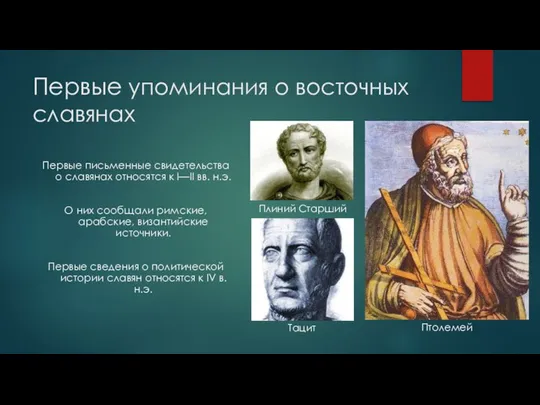 Первые упоминания о восточных славянах

Первые письменные свидетельства о славянах относятся к I—II вв. н.э.

О них сообщали римские, арабские, византийские источники.

Первые сведения о политической истории славян относятся к IV в. н.э.

Плиний Старший

Тацит

Птолемей